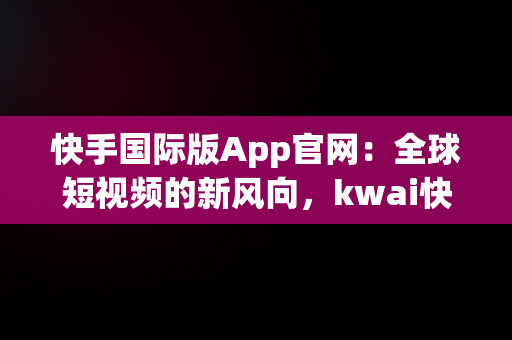 快手国际版App官网：全球短视频的新风向，kwai快